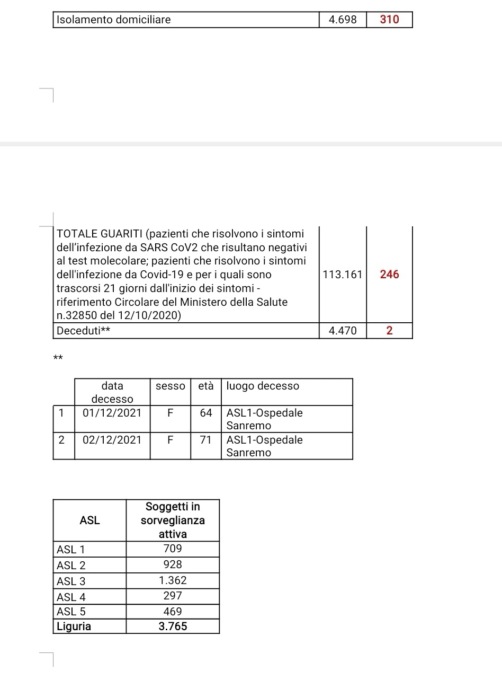 | Isolamento domiciliare | 4.698 | 310 |
|---|---|---|

| TOTALE GUARITI (pazienti che risolvono i sintomi dell'infezione da SARS CoV2 che risultano negativi al test molecolare; pazienti che risolvono i sintomi dell'infezione da Covid-19 e per i quali sono trascorsi 21 giorni dall'inizio dei sintomi - riferimento Circolare del Ministero della Salute n.32850 del 12/10/2020) | 113.161 | 246 |
|---|---|---|
| Deceduti** | 4.470 | 2 |

**

| | data decesso | sesso | età | luogo decesso |
|---|---|---|---|---|
| 1 | 01/12/2021 | F | 64 | ASL1-Ospedale Sanremo |
| 2 | 02/12/2021 | F | 71 | ASL1-Ospedale Sanremo |

| ASL | Soggetti in sorveglianza attiva |
|---|---|
| ASL 1 | 709 |
| ASL 2 | 928 |
| ASL 3 | 1.362 |
| ASL 4 | 297 |
| ASL 5 | 469 |
| Liguria | 3.765 |